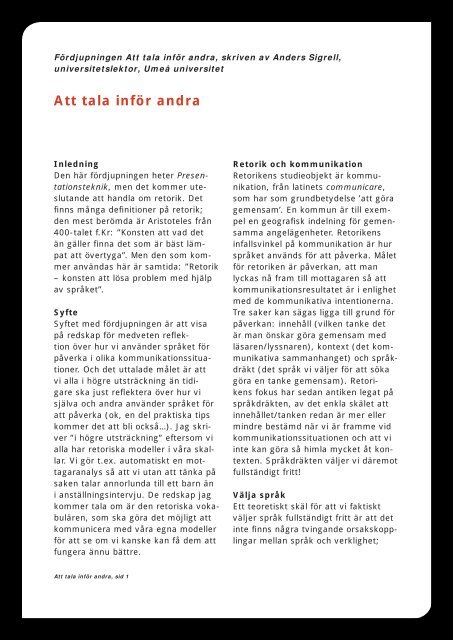 Fördjupningen Att tala inför andra, skriven av Anders Sigrell, universitetslektor, Umeå universitet

Att tala inför andra

Inledning
Den här fördjupningen heter Presentationsteknik, men det kommer uteslutande att handla om retorik. Det finns många definitioner på retorik; den mest berömda är Aristoteles från 400-talet f.Kr: "Konsten att vad det än gäller finna det som är bäst lämpat att övertyga". Men den som kommer användas här är samtida: "Retorik – konsten att lösa problem med hjälp av språket".

Syfte
Syftet med fördjupningen är att visa på redskap för medveten reflektion över hur vi använder språket för påverka i olika kommunikationssituationer. Och det uttalade målet är att vi alla i högre utsträckning än tidigare ska just reflektera över hur vi själva och andra använder språket för att påverka (ok, en del praktiska tips kommer det att bli också...). Jag skriver "i högre utsträckning" eftersom vi alla har retoriska modeller i våra skallar. Vi gör t.ex. automatiskt en mottagaranalys så att vi utan att tänka på saken talar annorlunda till ett barn än i anställningsintervju. De redskap jag kommer tala om är den retoriska vokabulären, som ska göra det möjligt att kommunicera med våra egna modeller för att se om vi kanske kan få dem att fungera ännu bättre.

Retorik och kommunikation
Retorikens studieobjekt är kommunikation, från latinets communicare, som har som grundbetydelse 'att göra gemensam'. En kommun är till exempel en geografisk indelning för gemensamma angelägenheter. Retorikens infallsvinkel på kommunikation är hur språket används för att påverka. Målet för retoriken är påverkan, att man lyckas nå fram till mottagaren så att kommunikationsresultatet är i enlighet med de kommunikativa intentionerna. Tre saker kan sägas ligga till grund för påverkan: innehåll (vilken tanke det är man önskar göra gemensam med läsaren/lyssnaren), kontext (det kommunikativa sammanhanget) och språkdräkt (det språk vi väljer för att söka göra en tanke gemensam). Retorikens fokus har sedan antiken legat på språkdräkten, av det enkla skälet att innehållet/tanken redan är mer eller mindre bestämd när vi är framme vid kommunikationssituationen och att vi inte kan göra så himla mycket åt kontexten. Språkdräkten väljer vi däremot fullständigt fritt!

Välja språk
Ett teoretiskt skäl för att vi faktiskt väljer språk fullständigt fritt är att det inte finns några tvingande orsakskopplingar mellan språk och verklighet;

Att tala inför andra, sid 1